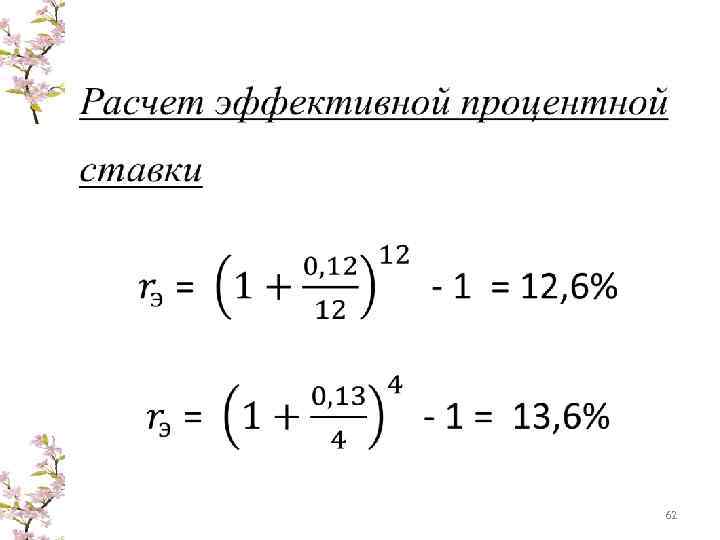 Расчет эффективной процентной ставки

$r_э = \left(1 + \frac{0,12}{12}\right)^{12} - 1 = 12,6\%$

$r_э = \left(1 + \frac{0,13}{4}\right)^{4} - 1 = 13,6\%$

62